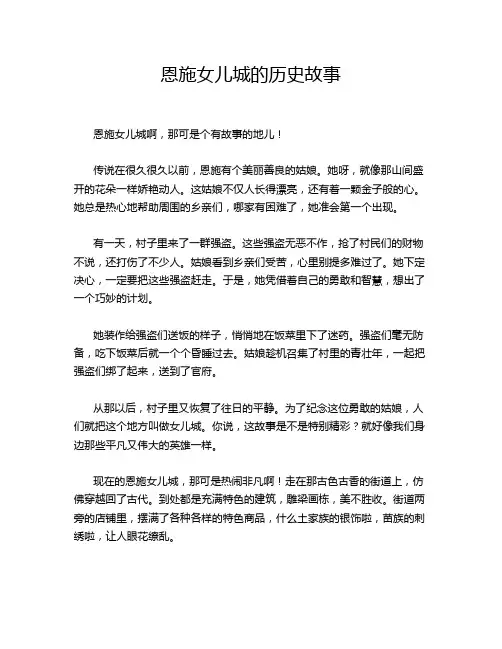 恩施女儿城的历史故事

恩施女儿城啊，那可是个有故事的地儿！

传说在很久很久以前，恩施有个美丽善良的姑娘。她呀，就像那山间盛开的花朵一样娇艳动人。这姑娘不仅人长得漂亮，还有着一颗金子般的心。她总是热心地帮助周围的乡亲们，哪家有困难了，她准会第一个出现。

有一天，村子里来了一群强盗。这些强盗无恶不作，抢了村民们的财物不说，还打伤了不少人。姑娘看到乡亲们受苦，心里别提多难过了。她下定决心，一定要把这些强盗赶走。于是，她凭借着自己的勇敢和智慧，想出了一个巧妙的计划。

她装作给强盗们送饭的样子，悄悄地在饭菜里下了迷药。强盗们毫无防备，吃下饭菜后就一个个昏睡过去。姑娘趁机召集了村里的青壮年，一起把强盗们绑了起来，送到了官府。

从那以后，村子里又恢复了往日的平静。为了纪念这位勇敢的姑娘，人们就把这个地方叫做女儿城。你说，这故事是不是特别精彩？就好像我们身边那些平凡又伟大的英雄一样。

现在的恩施女儿城，那可是热闹非凡啊！走在那古色古香的街道上，仿佛穿越回了古代。到处都是充满特色的建筑，雕梁画栋，美不胜收。街道两旁的店铺里，摆满了各种各样的特色商品，什么土家族的银饰啦，苗族的刺绣啦，让人眼花缭乱。